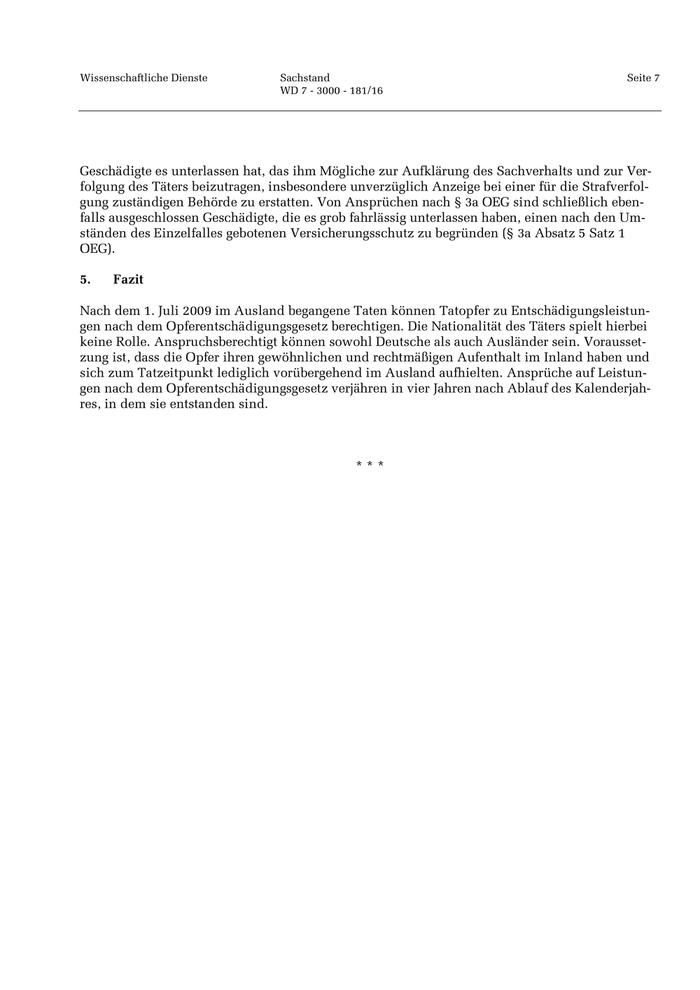 Wissenschaftliche Dienste

Sachstand
WD 7 - 3000 - 181/16

Seite 7

Geschädigte es unterlassen hat, das ihm Mögliche zur Aufklärung des Sachverhalts und zur Verfolgung des Täters beizutragen, insbesondere unverzüglich Anzeige bei einer für die Strafverfolgung zuständigen Behörde zu erstatten. Von Ansprüchen nach § 3a OEG sind schließlich ebenfalls ausgeschlossen Geschädigte, die es grob fahrlässig unterlassen haben, einen nach den Umständen des Einzelfalles gebotenen Versicherungsschutz zu begründen (§ 3a Absatz 5 Satz 1 OEG).

5. Fazit

Nach dem 1. Juli 2009 im Ausland begangene Taten können Tatopfer zu Entschädigungsleistungen nach dem Opferentschädigungsgesetz berechtigen. Die Nationalität des Täters spielt hierbei keine Rolle. Anspruchsberechtigt können sowohl Deutsche als auch Ausländer sein. Voraussetzung ist, dass die Opfer ihren gewöhnlichen und rechtmäßigen Aufenthalt im Inland haben und sich zum Tatzeitpunkt lediglich vorübergehend im Ausland aufhielten. Ansprüche auf Leistungen nach dem Opferentschädigungsgesetz verjähren in vier Jahren nach Ablauf des Kalenderjahres, in dem sie entstanden sind.

* * *